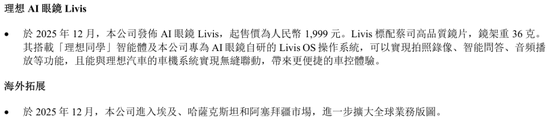 理想 AI 眼鏡 Livis

• 於 2025 年 12 月，本公司發佈 AI 眼鏡 Livis，起售價為人民幣 1,999 元。Livis 標配蔡司高品質鏡片，鏡架重 36 克。其搭載「理想同學」智能體及本公司專為 AI 眼鏡自研的 Livis OS 操作系統，可以實現拍照錄像、智能問答、音頻播放等功能，且能與理想汽車的車機系統實現無縫聯動，帶來更便捷的車控體驗。

海外拓展

• 於 2025 年 12 月，本公司進入埃及、哈薩克斯坦和阿塞拜疆市場，進一步擴大全球業務版圖。